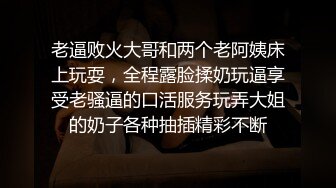 老逼败火大哥和两个老阿姨床上玩耍，全程露脸揉奶玩逼享受老骚逼的口活服务玩弄大姐的奶子各种抽插精彩不断